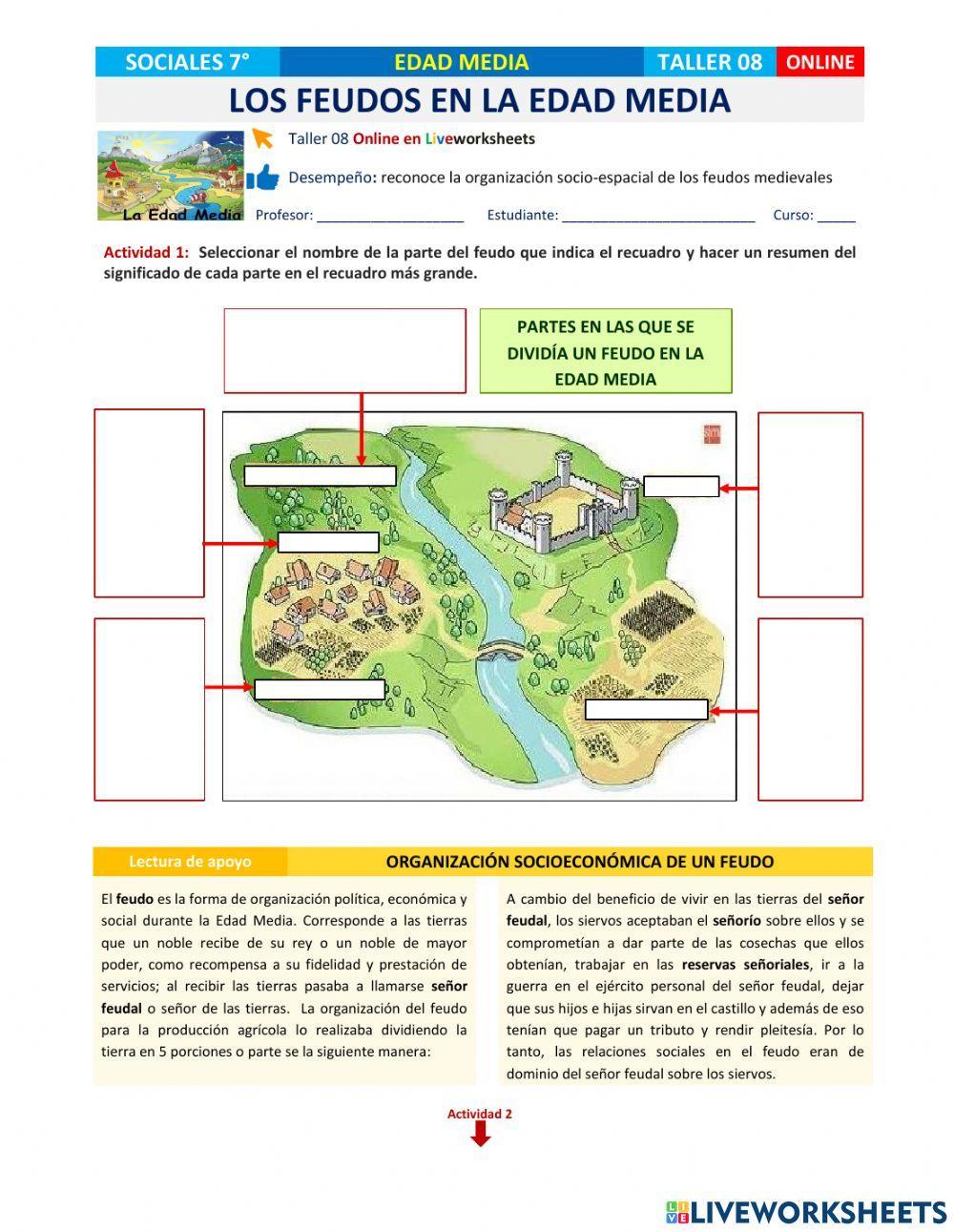 SOCIALES 7° EDAD MEDIA TALLER 08 ONLINE

LOS FEUDOS EN LA EDAD MEDIA

La Edad Media

Taller 08 Online en Liveworksheets

Desempeño: reconoce la organización socio-espacial de los feudos medievales

Profesor: ____________________ Estudiante: __________________________ Curso: _____

Actividad 1: Seleccionar el nombre de la parte del feudo que indica el recuadro y hacer un resumen del significado de cada parte en el recuadro más grande.

PARTES EN LAS QUE SE DIVIDÍA UN FEUDO EN LA EDAD MEDIA

Lectura de apoyo

ORGANIZACIÓN SOCIOECONÓMICA DE UN FEUDO

El feudo es la forma de organización política, económica y social durante la Edad Media. Corresponde a las tierras que un noble recibe de su rey o un noble de mayor poder, como recompensa a su fidelidad y prestación de servicios; al recibir las tierras pasaba a llamarse señor feudal o señor de las tierras. La organización del feudo para la producción agrícola lo realizaba dividiendo la tierra en 5 porciones o parte se la siguiente manera:

A cambio del beneficio de vivir en las tierras del señor feudal, los siervos aceptaban el señorío sobre ellos y se comprometían a dar parte de las cosechas que ellos obtenían, trabajar en las reservas señoriales, ir a la guerra en el ejército personal del señor feudal, dejar que sus hijos e hijas sirvan en el castillo y además de eso tenían que pagar un tributo y rendir pleitesía. Por lo tanto, las relaciones sociales en el feudo eran de dominio del señor feudal sobre los siervos.

Actividad 2

LIVEWORKSHEETS